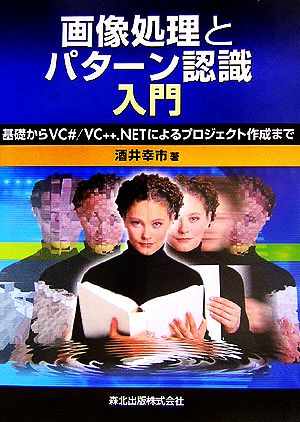 画像処理と
パターン認識
入門

基礎からVC#/VC++.NETによるプロジェクト作成まで

酒井幸市 著

森北出版株式会社